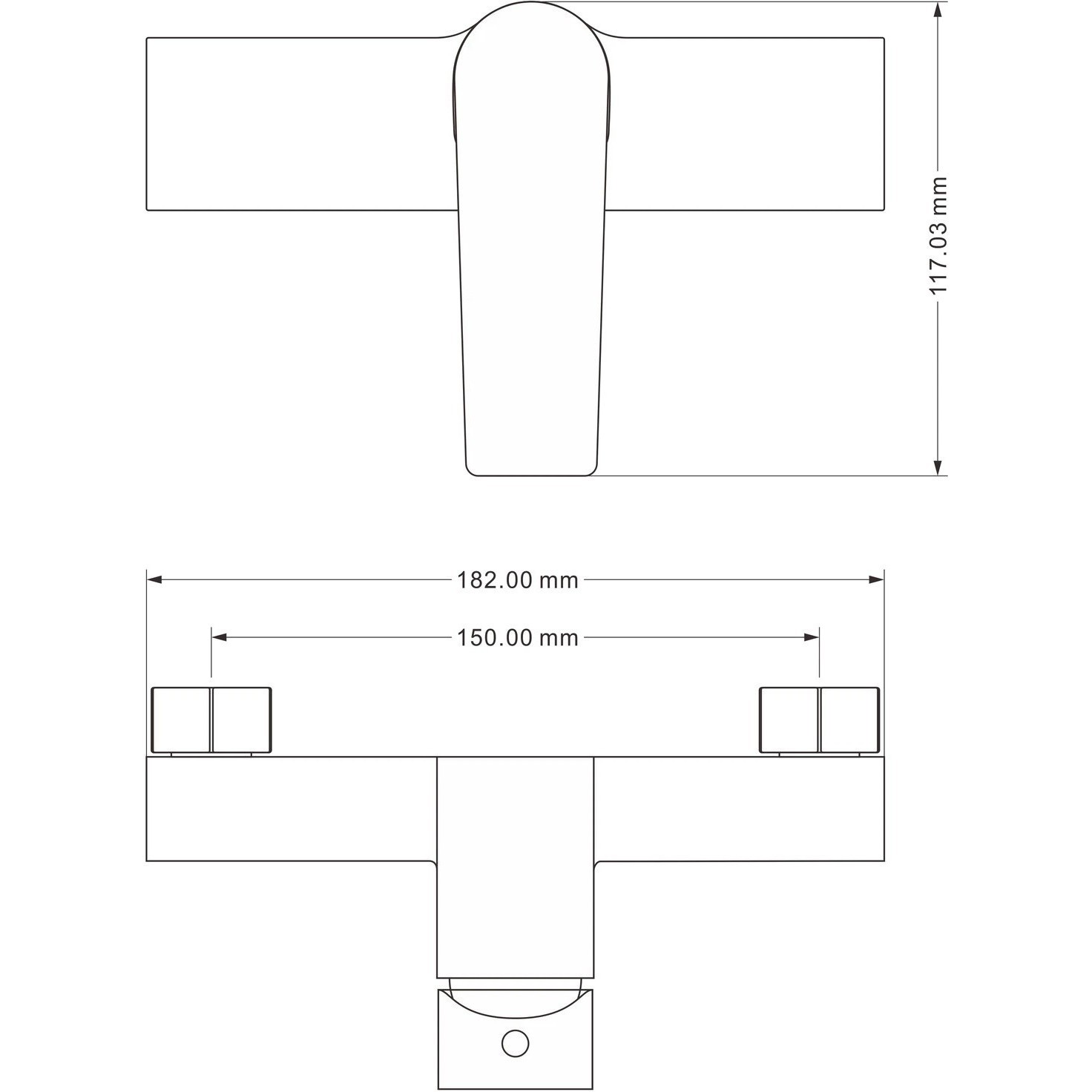 117.03 mm

182.00 mm

150.00 mm